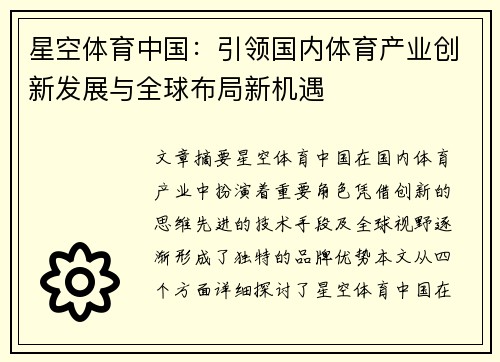 星空体育中国：引领国内体育产业创新发展与全球布局新机遇

文章摘要星空体育中国在国内体育产业中扮演着重要角色凭借创新的思维先进的技术手段及全球视野逐渐形成了独特的品牌优势本文从四个方面详细探讨了星空体育中国在